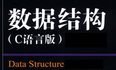 数据结构

（C语言版）

Data Structure